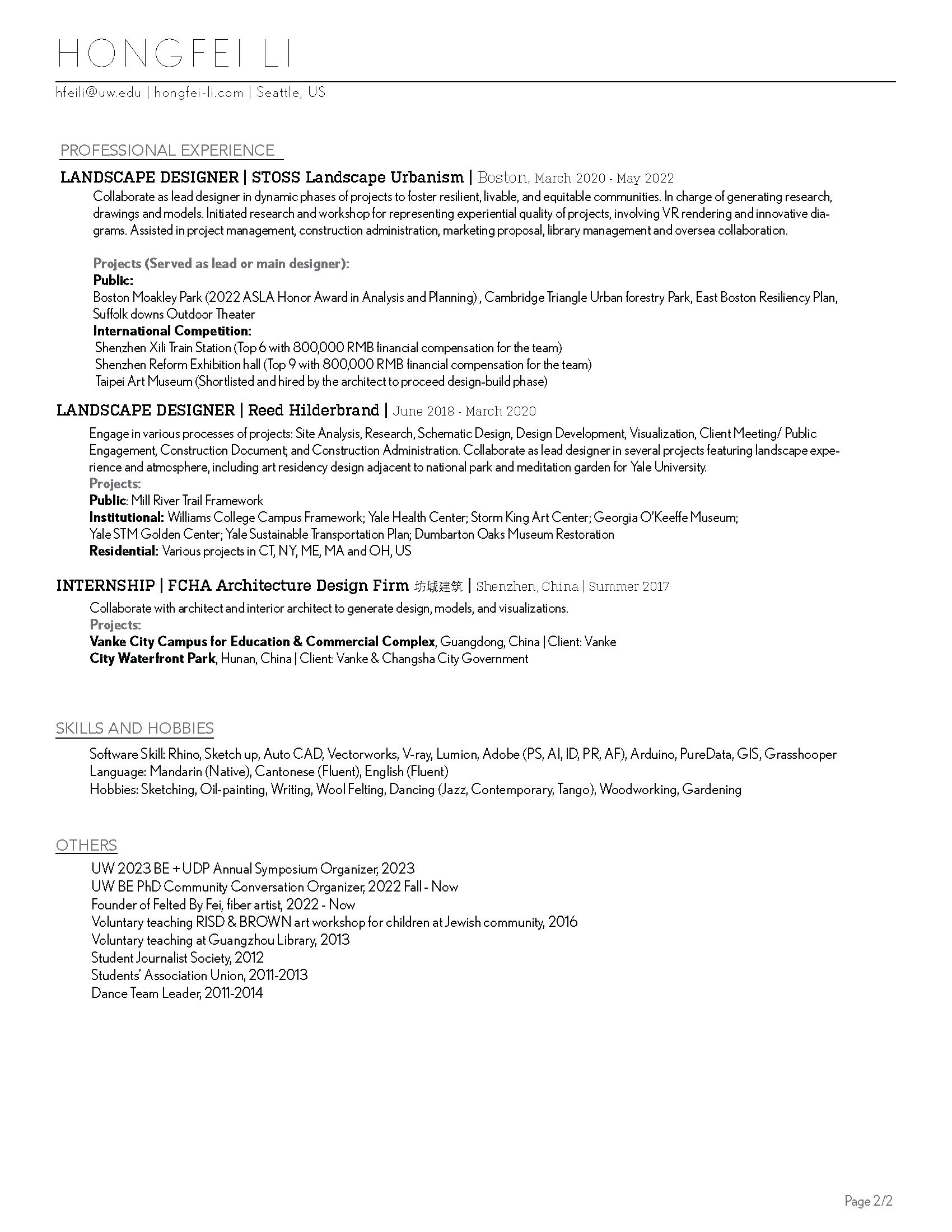 HONGFEI LI

hfeili@uw.edu | hongfei-li.com | Seattle, US

PROFESSIONAL EXPERIENCE

LANDSCAPE DESIGNER | STOSS Landscape Urbanism | Boston, March 2020 - May 2022

Collaborate as lead designer in dynamic phases of projects to foster resilient, livable, and equitable communities. In charge of generating research, drawings and models. Initiated research and workshop for representing experiential quality of projects, involving VR rendering and innovative diagrams. Assisted in project management, construction administration, marketing proposal, library management and oversea collaboration.

Projects (Served as lead or main designer):
Public:
Boston Moakley Park (2022 ASLA Honor Award in Analysis and Planning) , Cambridge Triangle Urban forestry Park, East Boston Resiliency Plan, Suffolk downs Outdoor Theater
International Competition:
Shenzhen Xili Train Station (Top 6 with 800,000 RMB financial compensation for the team)
Shenzhen Reform Exhibition hall (Top 9 with 800,000 RMB financial compensation for the team)
Taipei Art Museum (Shortlisted and hired by the architect to proceed design-build phase)

LANDSCAPE DESIGNER | Reed Hilderbrand | June 2018 - March 2020

Engage in various processes of projects: Site Analysis, Research, Schematic Design, Design Development, Visualization, Client Meeting/ Public Engagement, Construction Document; and Construction Administration. Collaborate as lead designer in several projects featuring landscape experience and atmosphere, including art residency design adjacent to national park and meditation garden for Yale University.
Projects:
Public: Mill River Trail Framework
Institutional: Williams College Campus Framework; Yale Health Center; Storm King Art Center; Georgia O'Keeffe Museum; Yale STM Golden Center; Yale Sustainable Transportation Plan; Dumbarton Oaks Museum Restoration
Residential: Various projects in CT, NY, ME, MA and OH, US

INTERNSHIP | FCHA Architecture Design Firm 坊城建筑 | Shenzhen, China | Summer 2017

Collaborate with architect and interior architect to generate design, models, and visualizations.
Projects:
Vanke City Campus for Education & Commercial Complex, Guangdong, China | Client: Vanke
City Waterfront Park, Hunan, China | Client: Vanke & Changsha City Government

SKILLS AND HOBBIES

Software Skill: Rhino, Sketch up, Auto CAD, Vectorworks, V-ray, Lumion, Adobe (PS, AI, ID, PR, AF), Arduino, PureData, GIS, Grasshooper
Language: Mandarin (Native), Cantonese (Fluent), English (Fluent)
Hobbies: Sketching, Oil-painting, Writing, Wool Felting, Dancing (Jazz, Contemporary, Tango), Woodworking, Gardening

OTHERS

UW 2023 BE + UDP Annual Symposium Organizer, 2023
UW BE PhD Community Conversation Organizer, 2022 Fall - Now
Founder of Felted By Fei, fiber artist, 2022 - Now
Voluntary teaching RISD & BROWN art workshop for children at Jewish community, 2016
Voluntary teaching at Guangzhou Library, 2013
Student Journalist Society, 2012
Students' Association Union, 2011-2013
Dance Team Leader, 2011-2014

Page 2/2